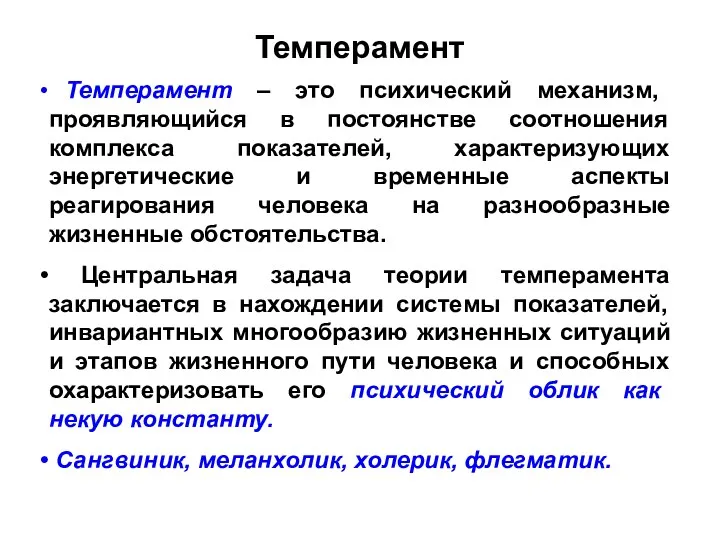 Темперамент

• Темперамент – это психический механизм, проявляющийся в постоянстве соотношения комплекса показателей, характеризующих энергетические и временные аспекты реагирования человека на разнообразные жизненные обстоятельства.

• Центральная задача теории темперамента заключается в нахождении системы показателей, инвариантных многообразию жизненных ситуаций и этапов жизненного пути человека и способных охарактеризовать его психический облик как некую константу.

• Сангвиник, меланхолик, холерик, флегматик.